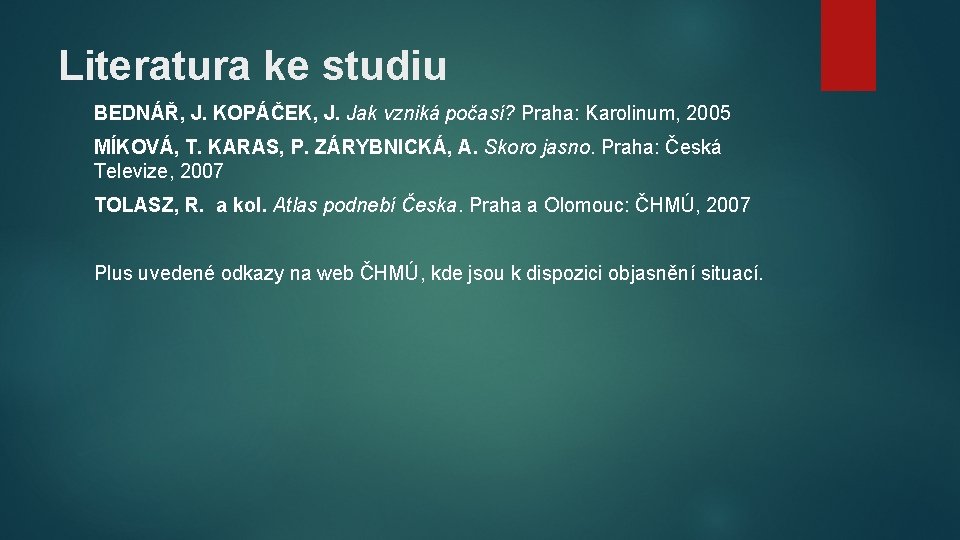 Literatura ke studiu

BEDNÁŘ, J. KOPÁČEK, J. Jak vzniká počasí? Praha: Karolinum, 2005

MÍKOVÁ, T. KARAS, P. ZÁRYBNICKÁ, A. Skoro jasno. Praha: Česká Televize, 2007

TOLASZ, R. a kol. Atlas podnebí Česka. Praha a Olomouc: ČHMÚ, 2007

Plus uvedené odkazy na web ČHMÚ, kde jsou k dispozici objasnění situací.